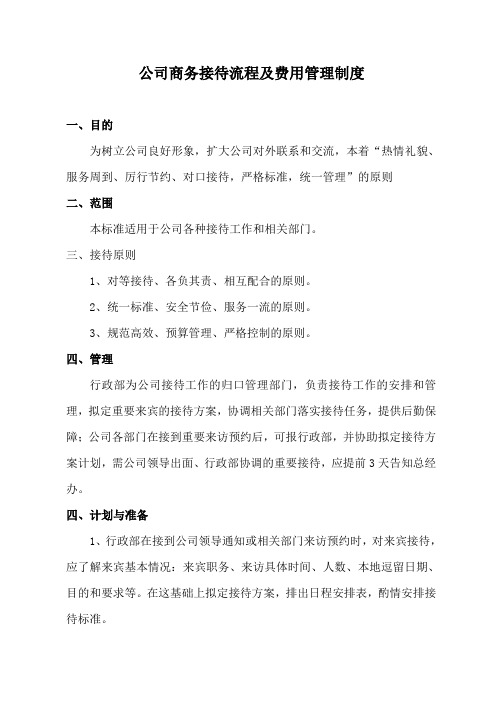 公司商务接待流程及费用管理制度

一、目的

为树立公司良好形象，扩大公司对外联系和交流，本着“热情礼貌、服务周到、厉行节约、对口接待，严格标准，统一管理”的原则

二、范围

本标准适用于公司各种接待工作和相关部门。

三、接待原则

1、对等接待、各负其责、相互配合的原则。

2、统一标准、安全节俭、服务一流的原则。

3、规范高效、预算管理、严格控制的原则。

四、管理

行政部为公司接待工作的归口管理部门，负责接待工作的安排和管理，拟定重要来宾的接待方案，协调相关部门落实接待任务，提供后勤保障；公司各部门在接到重要来访预约后，可报行政部，并协助拟定接待方案计划，需公司领导出面、行政部协调的重要接待，应提前3天告知总经办。

四、计划与准备

1、行政部在接到公司领导通知或相关部门来访预约时，对来宾接待，应了解来宾基本情况：来宾职务、来访具体时间、人数、本地逗留日期、目的和要求等。在这基础上拟定接待方案，排出日程安排表，酌情安排接待标准。